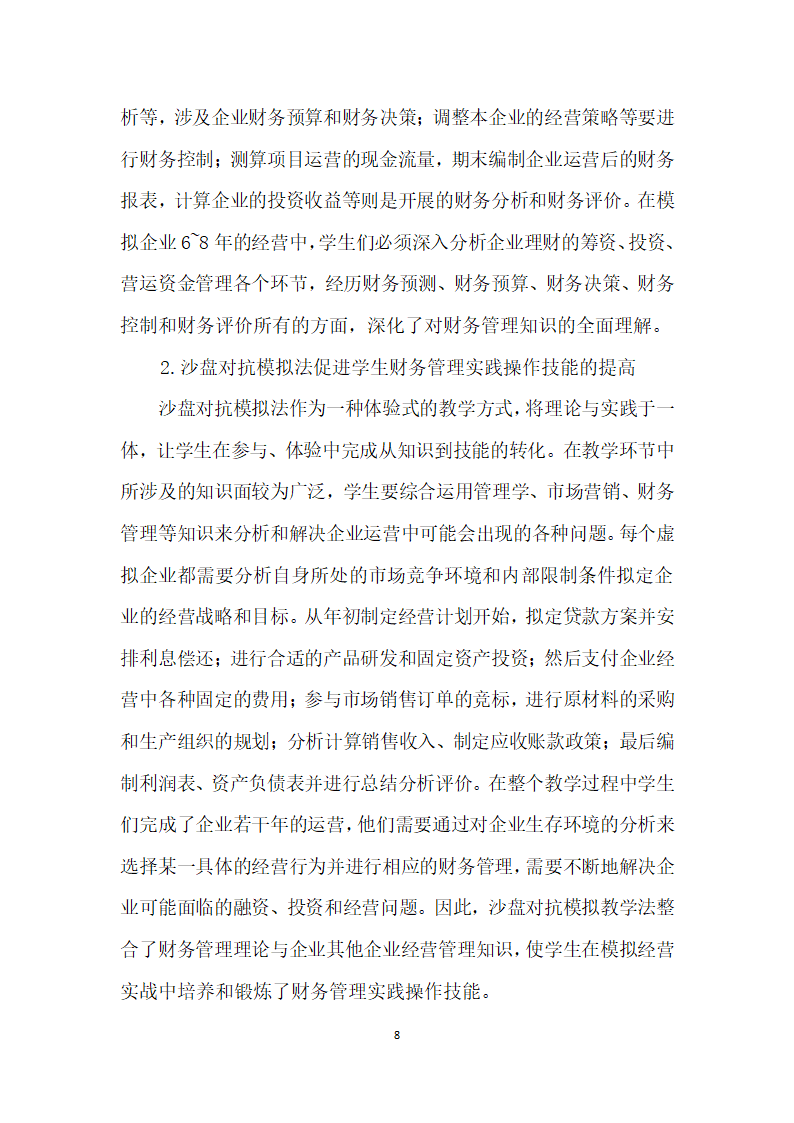 析等，涉及企业财务预算和财务决策；调整本企业的经营策略等要进行财务控制；测算项目运营的现金流量，期末编制企业运营后的财务报表，计算企业的投资收益等则是开展的财务分析和财务评价。在模拟企业 6~8 年的经营中，学生们必须深入分析企业理财的筹资、投资、营运资金管理各个环节，经历财务预测、财务预算、财务决策、财务控制和财务评价所有的方面，深化了对财务管理知识的全面理解。

2.沙盘对抗模拟法促进学生财务管理实践操作技能的提高

沙盘对抗模拟法作为一种体验式的教学方式，将理论与实践于一体，让学生在参与、体验中完成从知识到技能的转化。在教学环节中所涉及的知识面较为广泛，学生要综合运用管理学、市场营销、财务管理等知识来分析和解决企业运营中可能会出现的各种问题。每个虚拟企业都需要分析自身所处的市场竞争环境和内部限制条件拟定企业的经营战略和目标。从年初制定经营计划开始，拟定贷款方案并安排利息偿还；进行合适的产品研发和固定资产投资；然后支付企业经营中各种固定的费用；参与市场销售订单的竞标，进行原材料的采购和生产组织的规划；分析计算销售收入、制定应收账款政策；最后编制利润表、资产负债表并进行总结分析评价。在整个教学过程中学生们完成了企业若干年的运营，他们需要通过对企业生存环境的分析来选择某一具体的经营行为并进行相应的财务管理，需要不断地解决企业可能面临的融资、投资和经营问题。因此，沙盘对抗模拟教学法整合了财务管理理论与企业其他企业经营管理知识，使学生在模拟经营实战中培养和锻炼了财务管理实践操作技能。

8